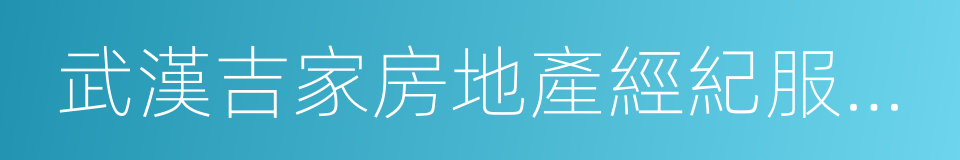 武漢吉家房地產經紀服...